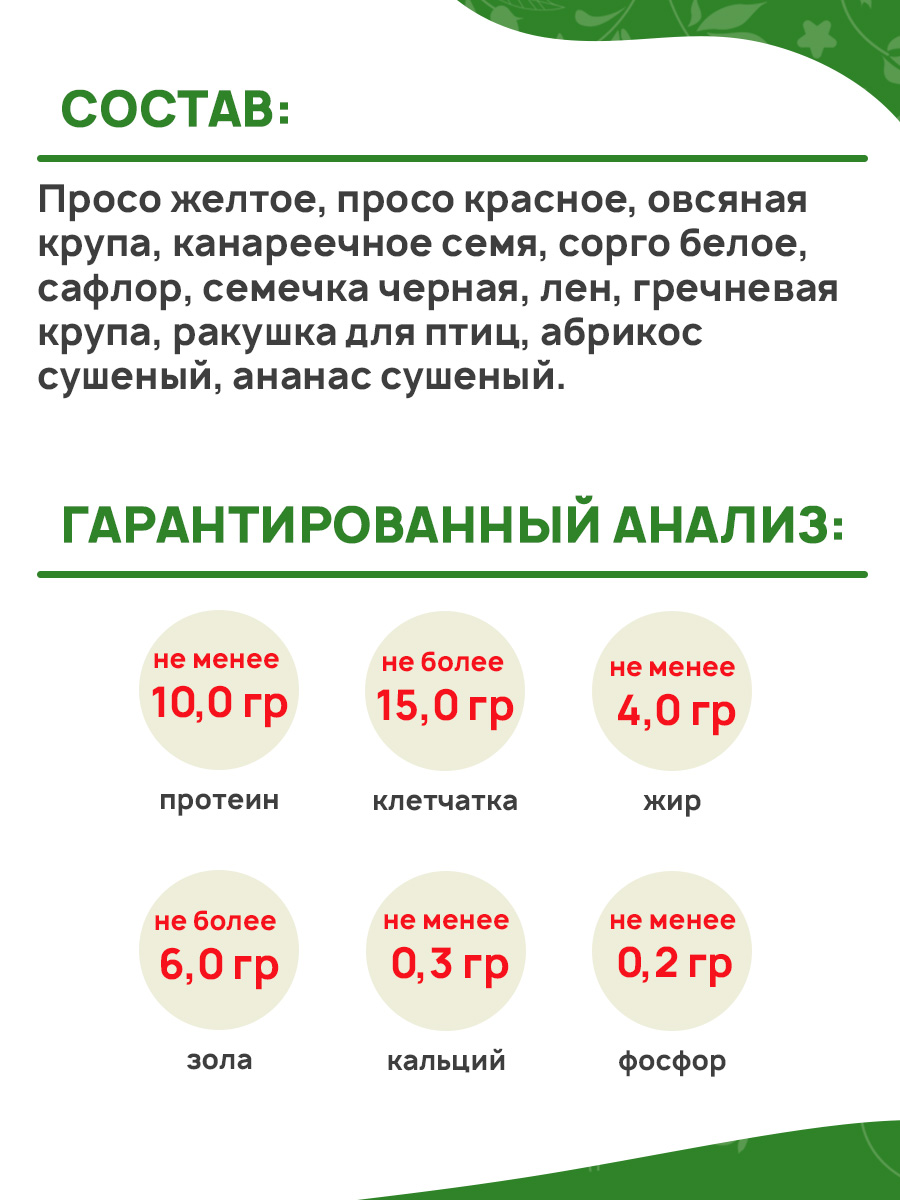 СОСТАВ:

Просо желтое, просо красное, овсяная крупа, канареечное семя, сорго белое, сафлор, семечка черная, лен, гречневая крупа, ракушка для птиц, абрикос сушеный, ананас сушеный.

ГАРАНТИРОВАННЫЙ АНАЛИЗ:

не менее
10,0 гр
протеин

не более
15,0 гр
клетчатка

не менее
4,0 гр
жир

не более
6,0 гр
зола

не менее
0,3 гр
кальций

не менее
0,2 гр
фосфор